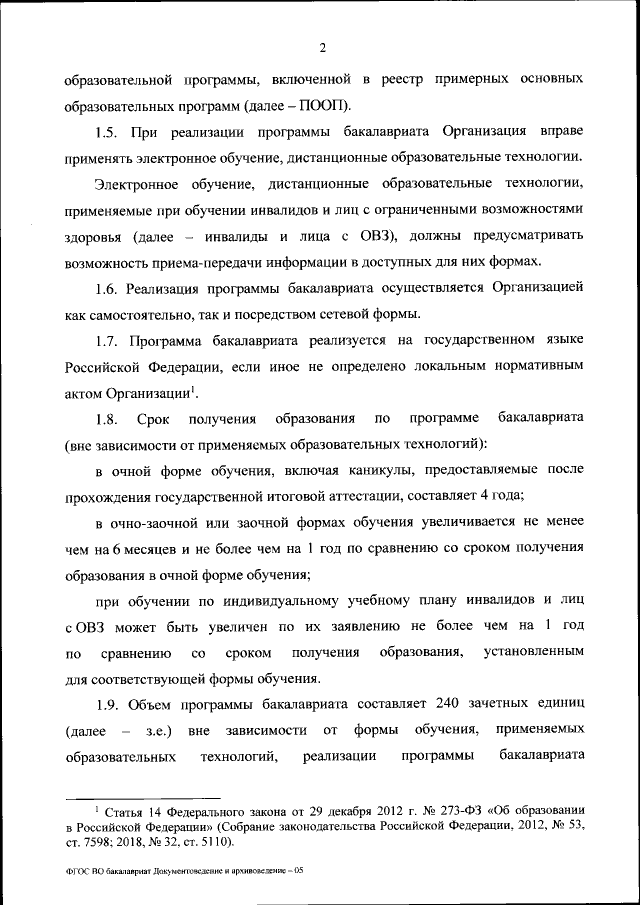 2

образовательной программы, включенной в реестр примерных основных образовательных программ (далее – ПООП).

1.5. При реализации программы бакалавриата Организация вправе применять электронное обучение, дистанционные образовательные технологии.

Электронное обучение, дистанционные образовательные технологии, применяемые при обучении инвалидов и лиц с ограниченными возможностями здоровья (далее – инвалиды и лица с ОВЗ), должны предусматривать возможность приема-передачи информации в доступных для них формах.

1.6. Реализация программы бакалавриата осуществляется Организацией как самостоятельно, так и посредством сетевой формы.

1.7. Программа бакалавриата реализуется на государственном языке Российской Федерации, если иное не определено локальным нормативным актом Организации$^1$.

1.8. Срок получения образования по программе бакалавриата (вне зависимости от применяемых образовательных технологий):

в очной форме обучения, включая каникулы, предоставляемые после прохождения государственной итоговой аттестации, составляет 4 года;

в очно-заочной или заочной формах обучения увеличивается не менее чем на 6 месяцев и не более чем на 1 год по сравнению со сроком получения образования в очной форме обучения;

при обучении по индивидуальному учебному плану инвалидов и лиц с ОВЗ может быть увеличен по их заявлению не более чем на 1 год по сравнению со сроком получения образования, установленным для соответствующей формы обучения.

1.9. Объем программы бакалавриата составляет 240 зачетных единиц (далее – з.е.) вне зависимости от формы обучения, применяемых образовательных технологий, реализации программы бакалавриата

$^1$ Статья 14 Федерального закона от 29 декабря 2012 г. № 273-ФЗ «Об образовании в Российской Федерации» (Собрание законодательства Российской Федерации, 2012, № 53, ст. 7598; 2018, № 32, ст. 5110).

ФГОС ВО бакалавриат Документоведение и архивоведение – 05